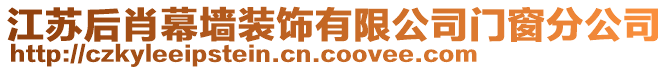 江苏后肖幕墙装饰有限公司门窗分公司
http://czkyleeipstein.cn.coovee.com